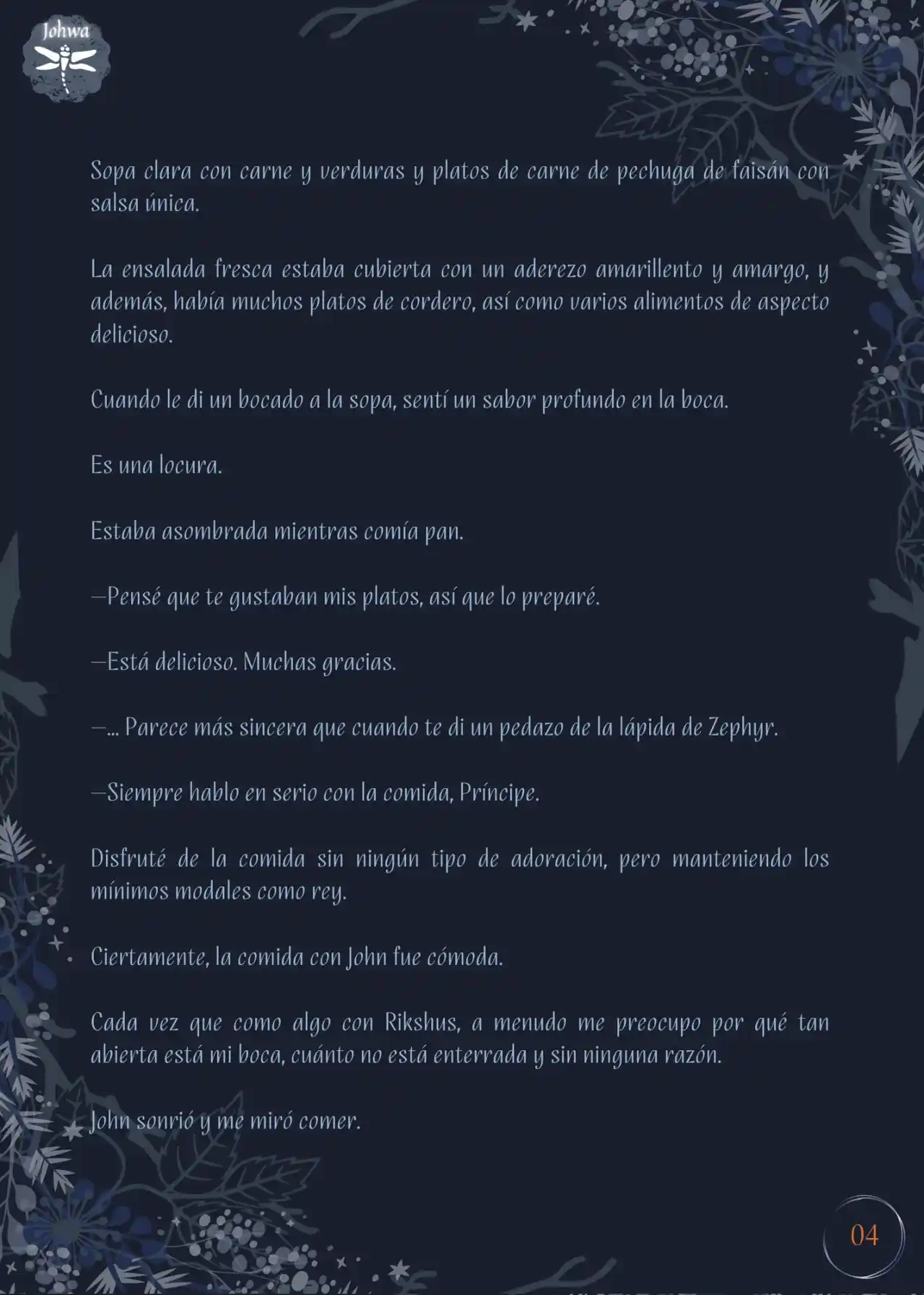 Johwa

Sopa clara con carne y verduras y platos de carne de pechuga de faisán con salsa única.

La ensalada fresca estaba cubierta con un aderezo amarillento y amargo, y además, había muchos platos de cordero, así como varios alimentos de aspecto delicioso.

Cuando le di un bocado a la sopa, sentí un sabor profundo en la boca.

Es una locura.

Estaba asombrada mientras comía pan.

—Pensé que te gustaban mis platos, así que lo preparé.

—Está delicioso. Muchas gracias.

—... Parece más sincera que cuando te di un pedazo de la lápida de Zephyr.

—Siempre hablo en serio con la comida, Príncipe.

Disfruté de la comida sin ningún tipo de adoración, pero manteniendo los mínimos modales como rey.

Ciertamente, la comida con John fue cómoda.

Cada vez que como algo con Rikshus, a menudo me preocupo por qué tan abierta está mi boca, cuánto no está enterrada y sin ninguna razón.

John sonrió y me miró comer.

04